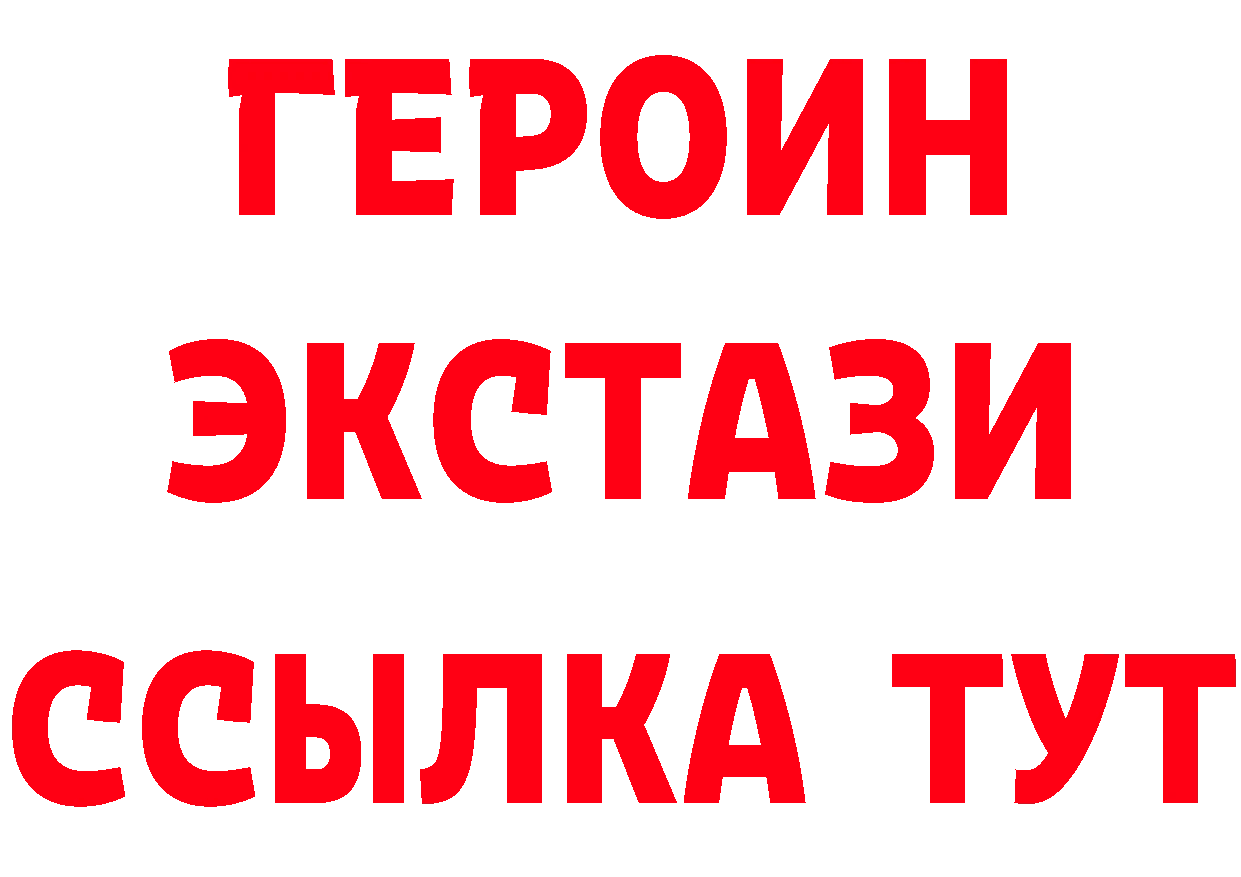 ГЕРОИН
ЭКСТАЗИ
ССЫЛКА ТУТ